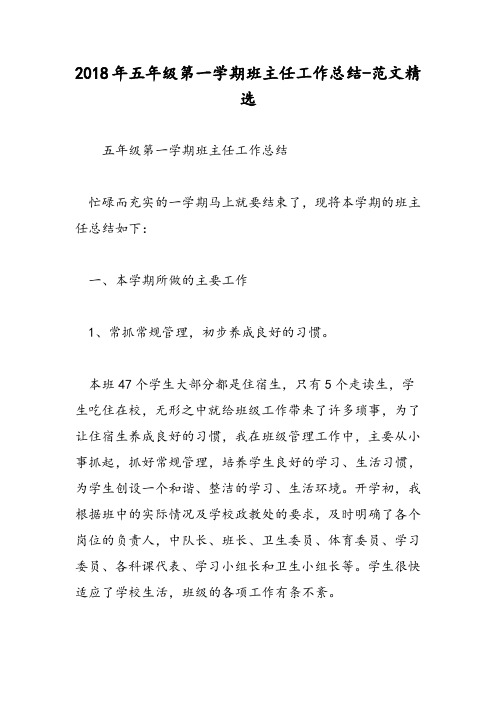 2018年五年级第一学期班主任工作总结-范文精选

五年级第一学期班主任工作总结

忙碌而充实的一学期马上就要结束了，现将本学期的班主任总结如下：

一、本学期所做的主要工作

1、常抓常规管理，初步养成良好的习惯。

本班47个学生大部分都是住宿生，只有5个走读生，学生吃住在校，无形之中就给班级工作带来了许多琐事，为了让住宿生养成良好的习惯，我在班级管理工作中，主要从小事抓起，抓好常规管理，培养学生良好的学习、生活习惯，为学生创设一个和谐、整洁的学习、生活环境。开学初，我根据班中的实际情况及学校政教处的要求，及时明确了各个岗位的负责人，中队长、班长、卫生委员、体育委员、学习委员、各科课代表、学习小组长和卫生小组长等。学生很快适应了学校生活，班级的各项工作有条不紊。